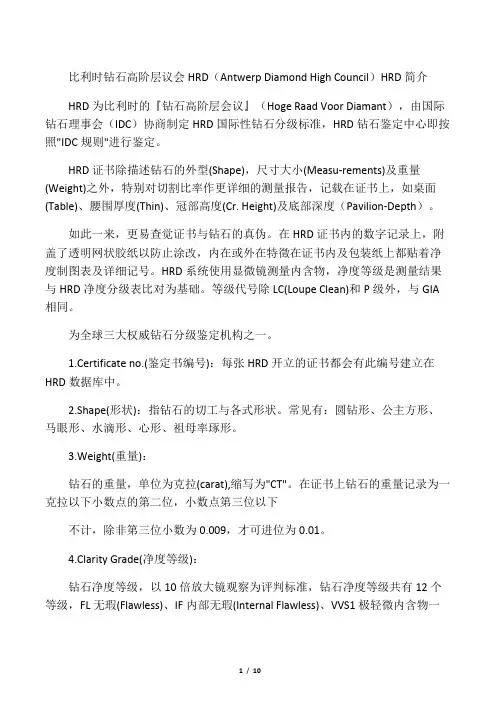 比利时钻石高阶层议会 HRD（Antwerp Diamond High Council）HRD 简介

HRD 为比利时的『钻石高阶层会议』（Hoge Raad Voor Diamant），由国际钻石理事会（IDC）协商制定 HRD 国际性钻石分级标准，HRD 钻石鉴定中心即按照"IDC 规则"进行鉴定。

HRD 证书除描述钻石的外型(Shape)，尺寸大小(Measu-rements)及重量(Weight)之外，特别对切割比率作更详细的测量报告，记载在证书上，如桌面(Table)、腰围厚度(Thin)、冠部高度(Cr. Height)及底部深度（Pavilion-Depth）。

如此一来，更易查觉证书与钻石的真伪。在 HRD 证书内的数字记录上，附盖了透明网状胶纸以防止涂改，内在或外在特徵在证书内及包装纸上都贴着净度制图表及详细记号。HRD 系统使用显微镜测量内含物，净度等级是测量结果与 HRD 净度分级表比对为基础。等级代号除 LC(Loupe Clean)和 P 级外，与 GIA 相同。

为全球三大权威钻石分级鉴定机构之一。

1.Certificate no.(鉴定书编号)：每张 HRD 开立的证书都会有此编号建立在 HRD 数据库中。

2.Shape(形状)：指钻石的切工与各式形状。常见有：圆钻形、公主方形、马眼形、水滴形、心形、祖母率琢形。

3.Weight(重量)：

钻石的重量，单位为克拉(carat),缩写为"CT"。在证书上钻石的重量记录为一克拉以下小数点的第二位，小数点第三位以下

不计，除非第三位小数为 0.009，才可进位为 0.01。

4.Clarity Grade(净度等级)：

钻石净度等级，以 10 倍放大镜观察为评判标准，钻石净度等级共有 12 个等级，FL 无瑕(Flawless)、IF 内部无瑕(Internal Flawless)、VVS1 极轻微内含物一

1 / 10